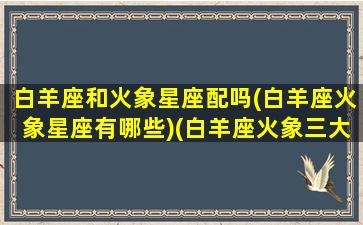 白羊座和火象星座配吗(白羊座火象星座有哪些)(白羊座火象三大